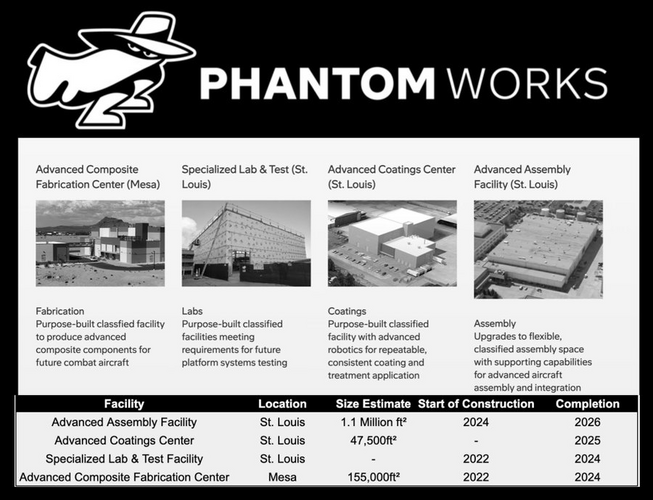 PHANTOM WORKS

Advanced Composite Fabrication Center (Mesa)

Fabrication
Purpose-built classfied facility to produce advanced composite components for future combat aircraft

Specialized Lab & Test (St. Louis)

Labs
Purpose-built classified facilities meeting requirements for future platform systems testing

Advanced Coatings Center (St. Louis)

Coatings
Purpose-built classified facility with advanced robotics for repeatable, consistent coating and treatment application

Advanced Assembly Facility (St. Louis)

Assembly
Upgrades to flexible, classified assembly space with supporting capabilities for advanced aircraft assembly and integration

| Facility | Location | Size Estimate | Start of Construction | Completion |
|---|---|---|---|---|
| Advanced Assembly Facility | St. Louis | 1.1 Million ft² | 2024 | 2026 |
| Advanced Coatings Center | St. Louis | 47,500ft² | - | 2025 |
| Specialized Lab & Test Facility | St. Louis | - | 2022 | 2024 |
| Advanced Composite Fabrication Center | Mesa | 155,000ft² | 2022 | 2024 |